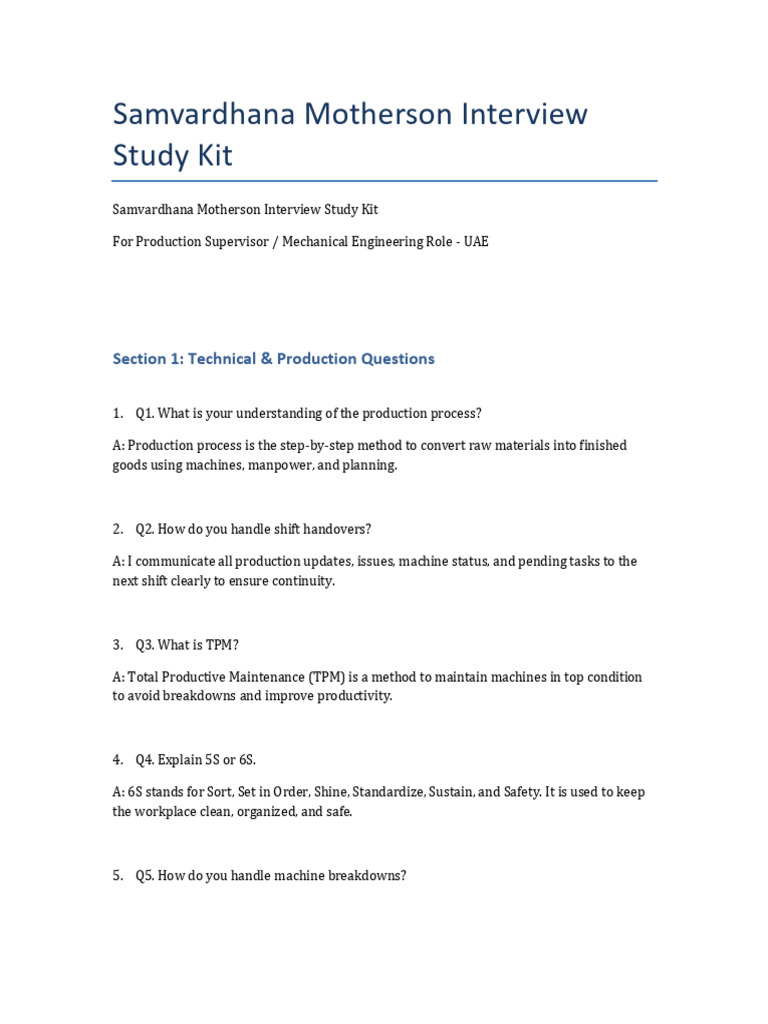 Samvardhana Motherson Interview Study Kit

Samvardhana Motherson Interview Study Kit

For Production Supervisor / Mechanical Engineering Role - UAE

Section 1: Technical & Production Questions

1. Q1. What is your understanding of the production process?

A: Production process is the step-by-step method to convert raw materials into finished goods using machines, manpower, and planning.

2. Q2. How do you handle shift handovers?

A: I communicate all production updates, issues, machine status, and pending tasks to the next shift clearly to ensure continuity.

3. Q3. What is TPM?

A: Total Productive Maintenance (TPM) is a method to maintain machines in top condition to avoid breakdowns and improve productivity.

4. Q4. Explain 5S or 6S.

A: 6S stands for Sort, Set in Order, Shine, Standardize, Sustain, and Safety. It is used to keep the workplace clean, organized, and safe.

5. Q5. How do you handle machine breakdowns?